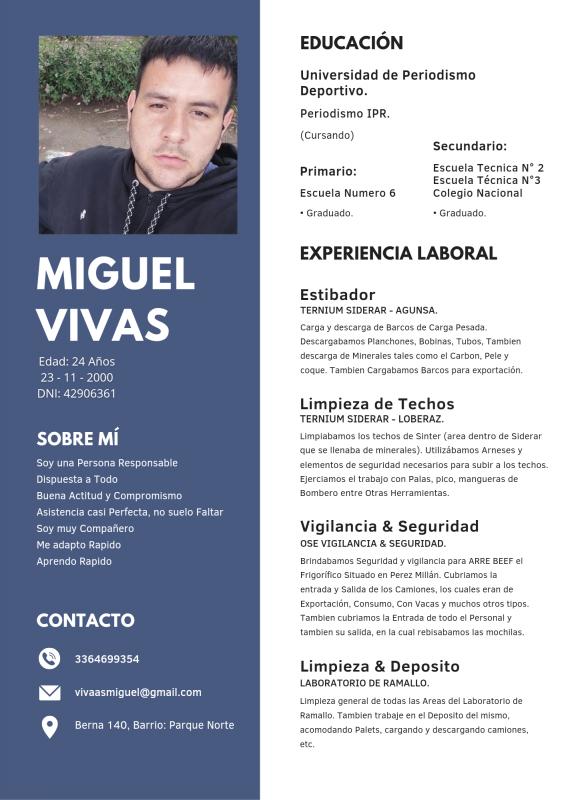 MIGUEL VIVAS

Edad: 24 Años
23 - 11 - 2000
DNI: 42906361

SOBRE MÍ

Soy una Persona Responsable
Dispuesta a Todo
Buena Actitud y Compromismo
Asistencia casi Perfecta, no suelo Faltar
Soy muy Compañero
Me adapto Rapido
Aprendo Rapido

CONTACTO

3364699354

vivaasmiguel@gmail.com

Berna 140, Barrio: Parque Norte

EDUCACIÓN

Universidad de Periodismo Deportivo.

Periodismo IPR.

(Cursando)

Primario:

Escuela Numero 6

• Graduado.

Secundario:

Escuela Tecnica N° 2
Escuela Técnica N°3
Colegio Nacional

• Graduado.

EXPERIENCIA LABORAL

Estibador
TERNIUM SIDERAR - AGUNSA.

Carga y descarga de Barcos de Carga Pesada. Descargabamos Planchones, Bobinas, Tubos, Tambien descarga de Minerales tales como el Carbon, Pele y coque. Tambien Cargabamos Barcos para exportación.

Limpieza de Techos
TERNIUM SIDERAR - LOBERAZ.

Limpiabamos los techos de Sinter (area dentro de Siderar que se llenaba de minerales). Utilizábamos Arneses y elementos de seguridad necesarios para subir a los techos. Ejerciamos el trabajo con Palas, pico, mangueras de Bombero entre Otras Herramientas.

Vigilancia & Seguridad
OSE VIGILANCIA & SEGURIDAD.

Brindabamos Seguridad y vigilancia para ARRE BEEF el Frigorífico Situado en Perez Millán. Cubriamos la entrada y Salida de los Camiones, los cuales eran de Exportación, Consumo, Con Vacas y muchos otros tipos. Tambien cubriamos la Entrada de todo el Personal y tambien su salida, en la cual rebisabamos las mochilas.

Limpieza & Deposito
LABORATORIO DE RAMALLO.

Limpieza general de todas las Areas del Laboratorio de Ramallo. Tambien trabaje en el Deposito del mismo, acomodando Palets, cargando y descargando camiones, etc.